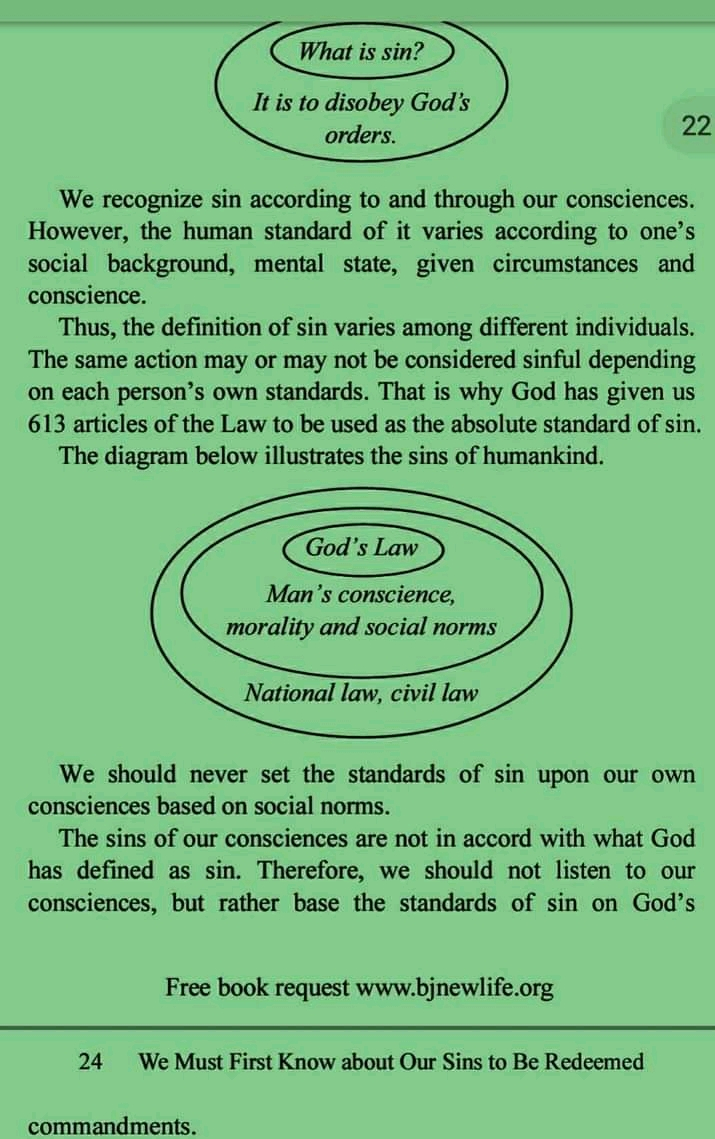 What is sin?

It is to disobey God's orders.

22

We recognize sin according to and through our consciences. However, the human standard of it varies according to one's social background, mental state, given circumstances and conscience.

Thus, the definition of sin varies among different individuals. The same action may or may not be considered sinful depending on each person's own standards. That is why God has given us 613 articles of the Law to be used as the absolute standard of sin.

The diagram below illustrates the sins of humankind.

God's Law

Man's conscience, morality and social norms

National law, civil law

We should never set the standards of sin upon our own consciences based on social norms.

The sins of our consciences are not in accord with what God has defined as sin. Therefore, we should not listen to our consciences, but rather base the standards of sin on God's

Free book request www.bjnewlife.org

24 We Must First Know about Our Sins to Be Redeemed

commandments.